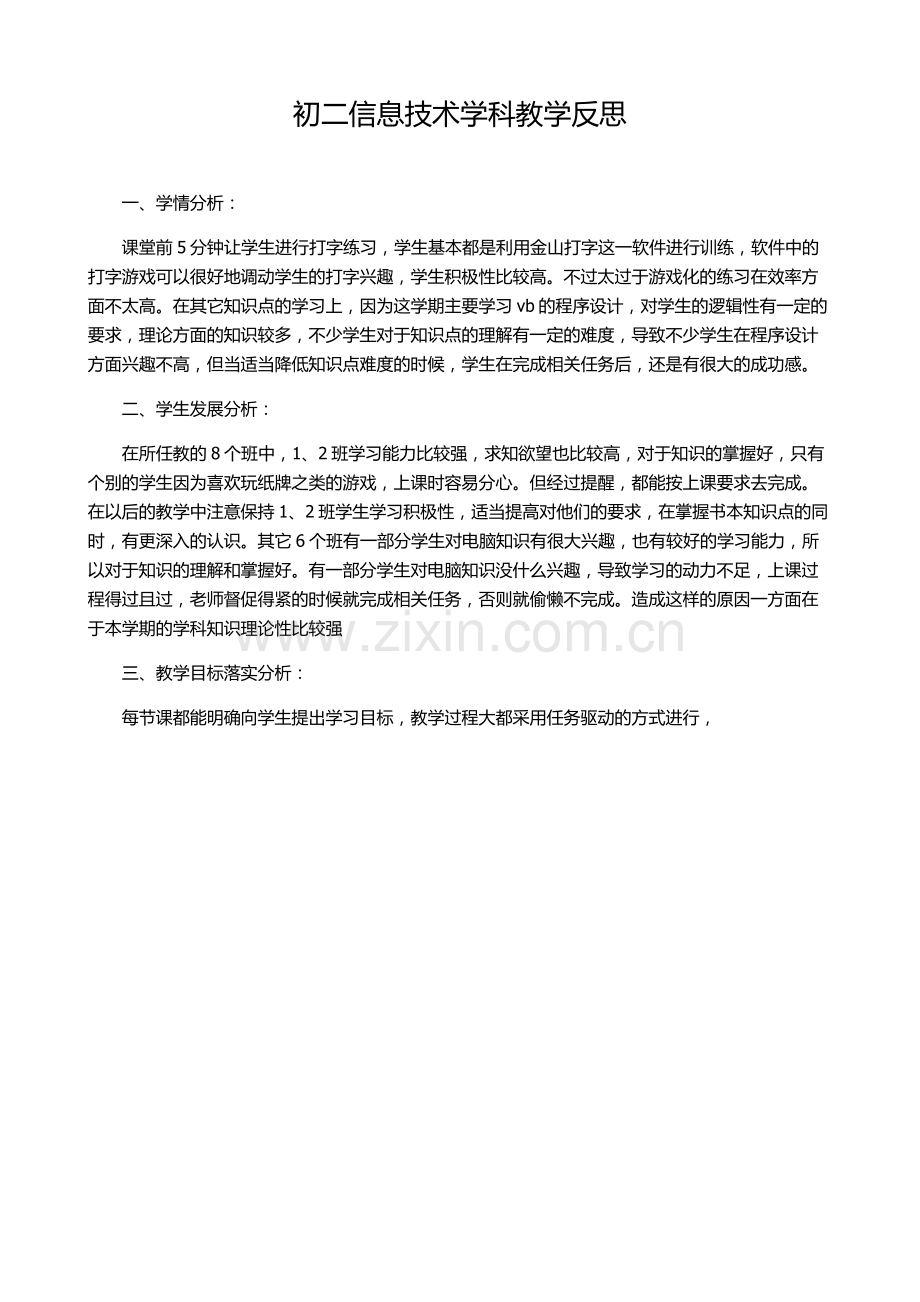 初二信息技术学科教学反思

一、学情分析：

课堂前 5 分钟让学生进行打字练习，学生基本都是利用金山打字这一软件进行训练，软件中的打字游戏可以很好地调动学生的打字兴趣，学生积极性比较高。不过太过于游戏化的练习在效率方面不太高。在其它知识点的学习上，因为这学期主要学习 vb 的程序设计，对学生的逻辑性有一定的要求，理论方面的知识较多，不少学生对于知识点的理解有一定的难度，导致不少学生在程序设计方面兴趣不高，但当适当降低知识点难度的时候，学生在完成相关任务后，还是有很大的成功感。

二、学生发展分析：

在所任教的 8 个班中，1、2 班学习能力比较强，求知欲望也比较高，对于知识的掌握好，只有个别的学生因为喜欢玩纸牌之类的游戏，上课时容易分心。但经过提醒，都能按上课要求去完成。在以后的教学中注意保持 1、2 班学生学习积极性，适当提高对他们的要求，在掌握书本知识点的同时，有更深入的认识。其它 6 个班有一部分学生对电脑知识有很大兴趣，也有较好的学习能力，所以对于知识的理解和掌握好。有一部分学生对电脑知识没什么兴趣，导致学习的动力不足，上课过程得过且过，老师督促得紧的时候就完成相关任务，否则就偷懒不完成。造成这样的原因一方面在于本学期的学科知识理论性比较强

www.zixin.com.cn

三、教学目标落实分析：

每节课都能明确向学生提出学习目标，教学过程大都采用任务驱动的方式进行，